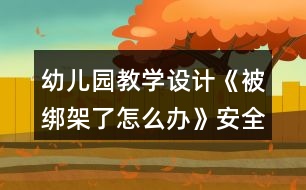 幼儿园教学设计《被绑架了怎么办》安全